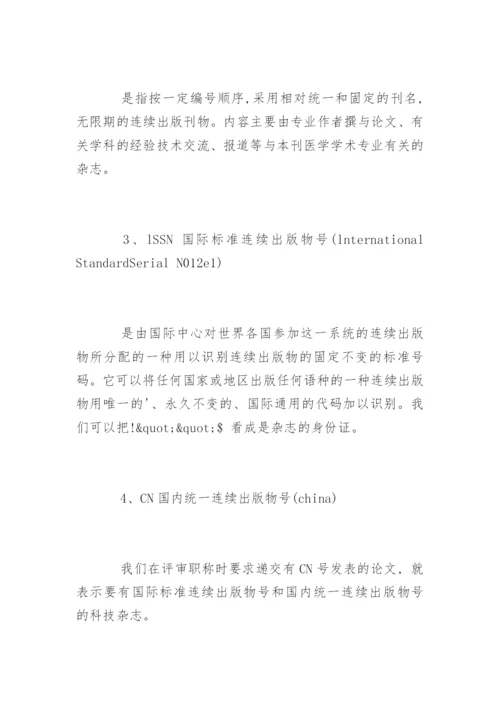 是指按一定编号顺序,采用相对统一和固定的刊名,无限期的连续出版刊物。内容主要由专业作者撰与论文、有关学科的经验技术交流、报道等与本刊医学学术专业有关的杂志。

3、lSSN 国际标准连续出版物号(lnternational StandardSerial N012e1)

是由国际中心对世界各国参加这一系统的连续出版物所分配的一种用以识别连续出版物的固定不变的标准号码。它可以将任何国家或地区出版任何语种的一种连续出版物用唯一的'、永久不变的、国际通用的代码加以识别。我们可以把!&quot;&quot;$ 看成是杂志的身份证。

4、CN 国内统一连续出版物号(china)

我们在评审职称时要求递交有 CN 号发表的论文,就表示要有国际标准连续出版物号和国内统一连续出版物号的科技杂志。